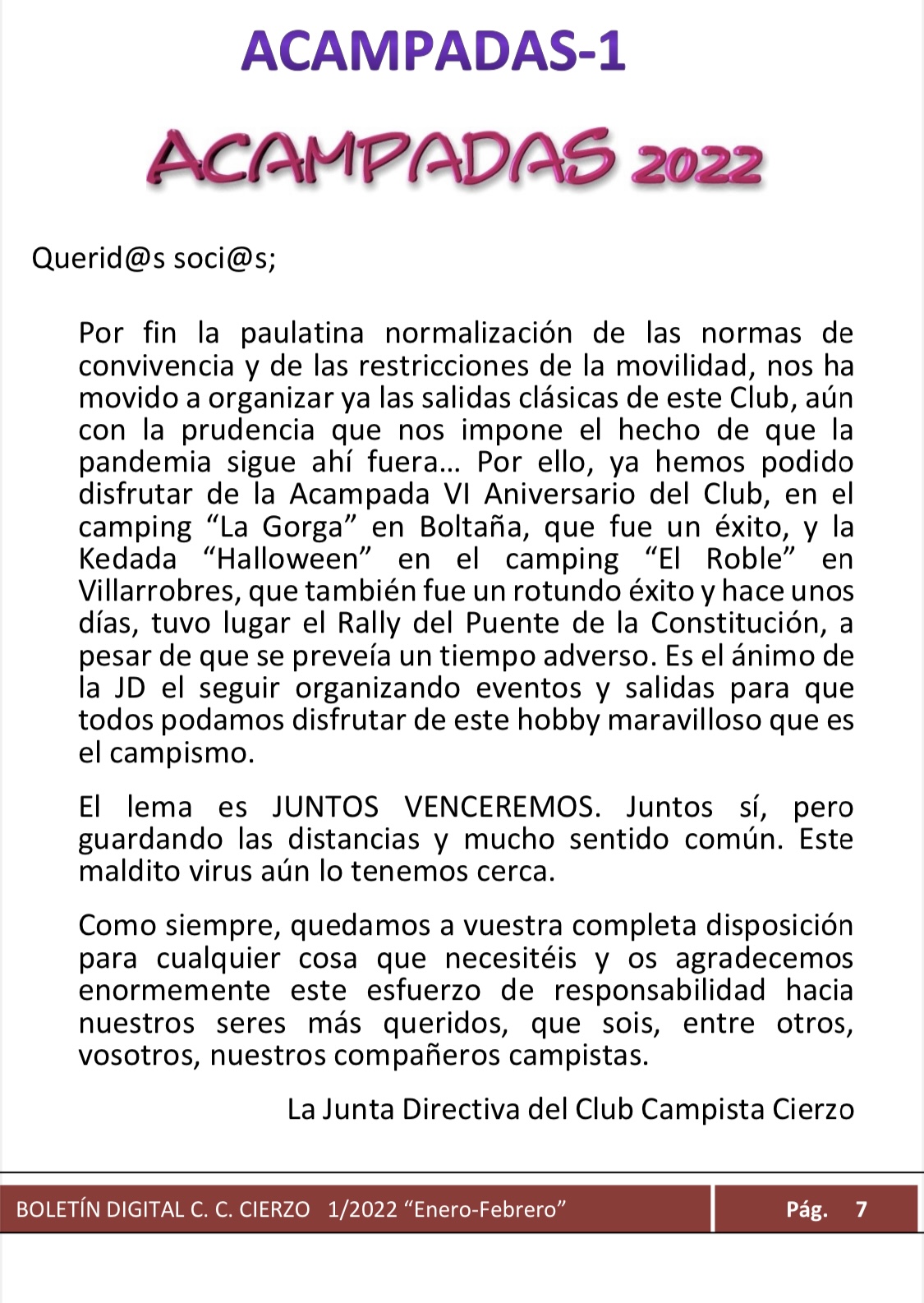 ACAMPADAS-1

ACAMPADAS 2022

Querid@s soci@s;

Por fin la paulatina normalización de las normas de convivencia y de las restricciones de la movilidad, nos ha movido a organizar ya las salidas clásicas de este Club, aún con la prudencia que nos impone el hecho de que la pandemia sigue ahí fuera... Por ello, ya hemos podido disfrutar de la Acampada VI Aniversario del Club, en el camping “La Gorga” en Boltaña, que fue un éxito, y la Kedada “Halloween” en el camping “El Roble” en Villarrobres, que también fue un rotundo éxito y hace unos días, tuvo lugar el Rally del Puente de la Constitución, a pesar de que se preveía un tiempo adverso. Es el ánimo de la JD el seguir organizando eventos y salidas para que todos podamos disfrutar de este hobby maravilloso que es el campismo.

El lema es JUNTOS VENCEREMOS. Juntos sí, pero guardando las distancias y mucho sentido común. Este maldito virus aún lo tenemos cerca.

Como siempre, quedamos a vuestra completa disposición para cualquier cosa que necesitéis y os agradecemos enormemente este esfuerzo de responsabilidad hacia nuestros seres más queridos, que sois, entre otros, vosotros, nuestros compañeros campistas.

La Junta Directiva del Club Campista Cierzo

BOLETÍN DIGITAL C. C. CIERZO 1/2022 “Enero-Febrero” Pág. 7